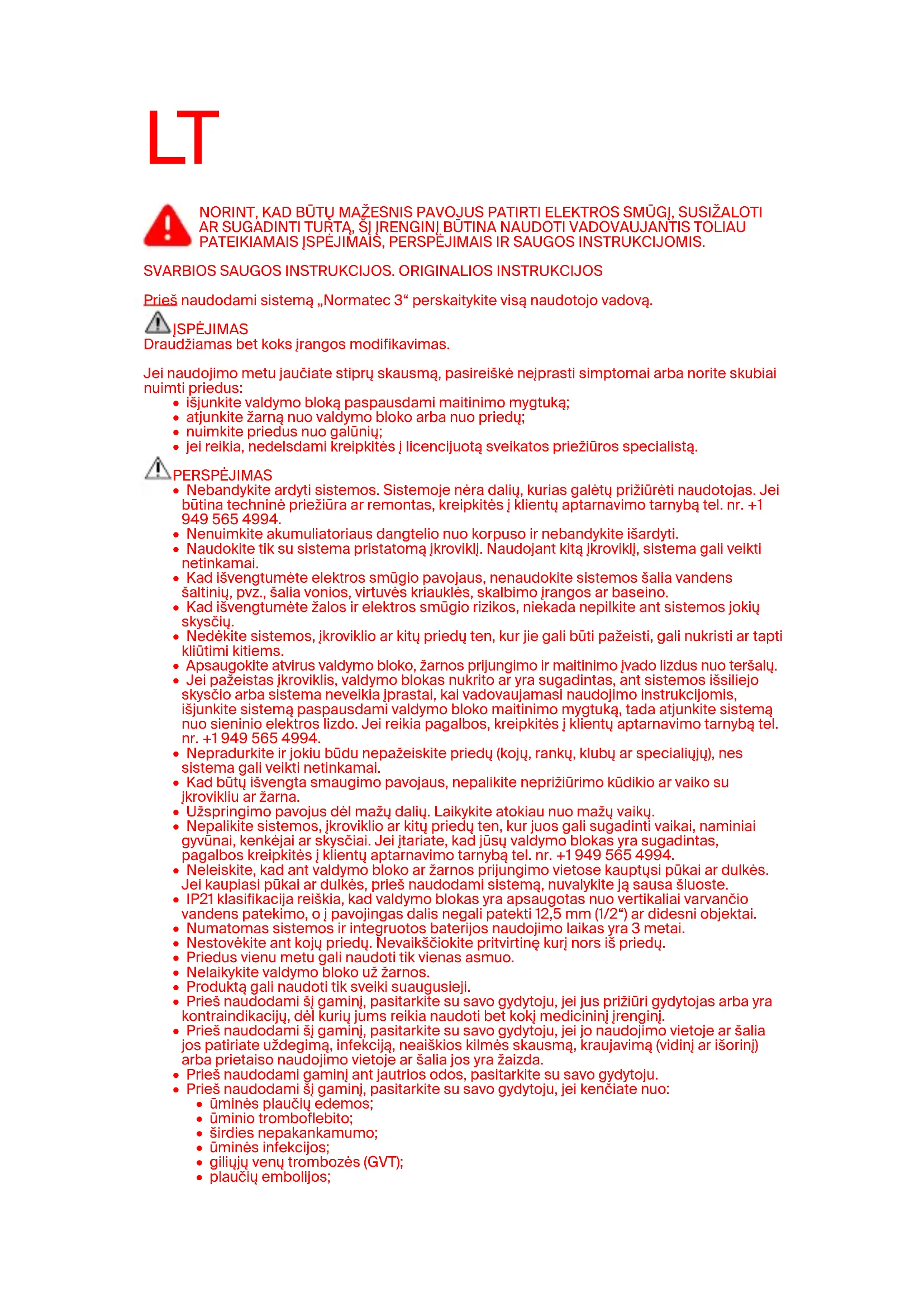 LT

NORINT, KAD BŪTŲ MAŽESNIS PAVOJUS PATIRTI ELEKTROS SMŪGĮ, SUSIŽALOTI AR SUGADINTI TURTĄ, ŠĮ ĮRENGINĮ BŪTINA NAUDOTI VADOVAUJANTIS TOLIAU PATEIKIAMAIS ĮSPĖJIMAIS, PERSPĖJIMAIS IR SAUGOS INSTRUKCIJOMIS.

SVARBIOS SAUGOS INSTRUKCIJOS. ORIGINALIOS INSTRUKCIJOS

Prieš naudodami sistemą „Normatec 3“ perskaitykite visą naudotojo vadovą.

ĮSPĖJIMAS
Draudžiamas bet koks įrangos modifikavimas.

Jei naudojimo metu jaučiate stiprų skausmą, pasireiškė neįprasti simptomai arba norite skubiai nuimti priedus:
• išjunkite valdymo bloką paspausdami maitinimo mygtuką;
• atjunkite žarną nuo valdymo bloko arba nuo priedų;
• nuimkite priedus nuo galūnių;
• jei reikia, nedelsdami kreipkitės į licencijuotą sveikatos priežiūros specialistą.

PERSPĖJIMAS
• Nebandykite ardyti sistemos. Sistemoje nėra dalių, kurias galėtų prižiūrėti naudotojas. Jei būtina techninė priežiūra ar remontas, kreipkitės į klientų aptarnavimo tarnybą tel. nr. +1 949 565 4994.
• Nenuimkite akumuliatoriaus dangtelio nuo korpuso ir nebandykite išardyti.
• Naudokite tik su sistema pristatomą įkroviklį. Naudojant kitą įkroviklį, sistema gali veikti netinkamai.
• Kad išvengtumėte elektros smūgio pavojaus, nenaudokite sistemos šalia vandens šaltinių, pvz., šalia vonios, virtuvės kriauklės, skalbimo įrangos ar baseino.
• Kad išvengtumėte žalos ir elektros smūgio rizikos, niekada nepilkite ant sistemos jokių skysčių.
• Nedėkite sistemos, įkroviklio ar kitų priedų ten, kur jie gali būti pažeisti, gali nukristi ar tapti kliūtimi kitiems.
• Apsaugokite atvirus valdymo bloko, žarnos prijungimo ir maitinimo įvado lizdus nuo teršalų.
• Jei pažeistas įkroviklis, valdymo blokas nukrito ar yra sugadintas, ant sistemos išsiliejo skysčio arba sistema neveikia įprastai, kai vadovaujamasi naudojimo instrukcijomis, išjunkite sistemą paspausdami valdymo bloko maitinimo mygtuką, tada atjunkite sistemą nuo sieninio elektros lizdo. Jei reikia pagalbos, kreipkitės į klientų aptarnavimo tarnybą tel. nr. +1 949 565 4994.
• Nepradurkite ir jokiu būdu nepažeiskite priedų (kojų, rankų, klubų ar specialiųjų), nes sistema gali veikti netinkamai.
• Kad būtų išvengta smaugimo pavojaus, nepalikite neprižiūrimo kūdikio ar vaiko su įkrovikliu ar žarna.
• Užspringimo pavojus dėl mažų dalių. Laikykite atokiau nuo mažų vaikų.
• Nepalikite sistemos, įkroviklio ar kitų priedų ten, kur juos gali sugadinti vaikai, naminiai gyvūnai, kenkėjai ar skysčiai. Jei įtariate, kad jūsų valdymo blokas yra sugadintas, pagalbos kreipkitės į klientų aptarnavimo tarnybą tel. nr. +1 949 565 4994.
• Neleiskite, kad ant valdymo bloko ar žarnos prijungimo vietose kauptųsi pūkai ar dulkės. Jei kaupiasi pūkai ar dulkės, prieš naudodami sistemą, nuvalykite ją sausa šluoste.
• IP21 klasifikacija reiškia, kad valdymo blokas yra apsaugotas nuo vertikaliai varvančio vandens patekimo, o į pavojingas dalis negali patekti 12,5 mm (1/2“) ar didesni objektai.
• Numatomas sistemos ir integruotos baterijos naudojimo laikas yra 3 metai.
• Nestovėkite ant kojų priedų. Nevaikščiokite pritvirtinę kurį nors iš priedų.
• Priedus vienu metu gali naudoti tik vienas asmuo.
• Nelaikykite valdymo bloko už žarnos.
• Produktą gali naudoti tik sveiki suaugusieji.
• Prieš naudodami šį gaminį, pasitarkite su savo gydytoju, jei jus prižiūri gydytojas arba yra kontraindikacijų, dėl kurių jums reikia naudoti bet kokį medicininį įrenginį.
• Prieš naudodami šį gaminį, pasitarkite su savo gydytoju, jei jo naudojimo vietoje ar šalia jos patiriate uždegimą, infekciją, neaiškios kilmės skausmą, kraujavimą (vidinį ar išorinį) arba prietaiso naudojimo vietoje ar šalia jos yra žaizda.
• Prieš naudodami gaminį ant jautrios odos, pasitarkite su savo gydytoju.
• Prieš naudodami šį gaminį, pasitarkite su savo gydytoju, jei kenčiate nuo:
• ūminės plaučių edemos;
• ūminio tromboflebito;
• širdies nepakankamumo;
• ūminės infekcijos;
• giliųjų venų trombozės (GVT);
• plaučių embolijos;